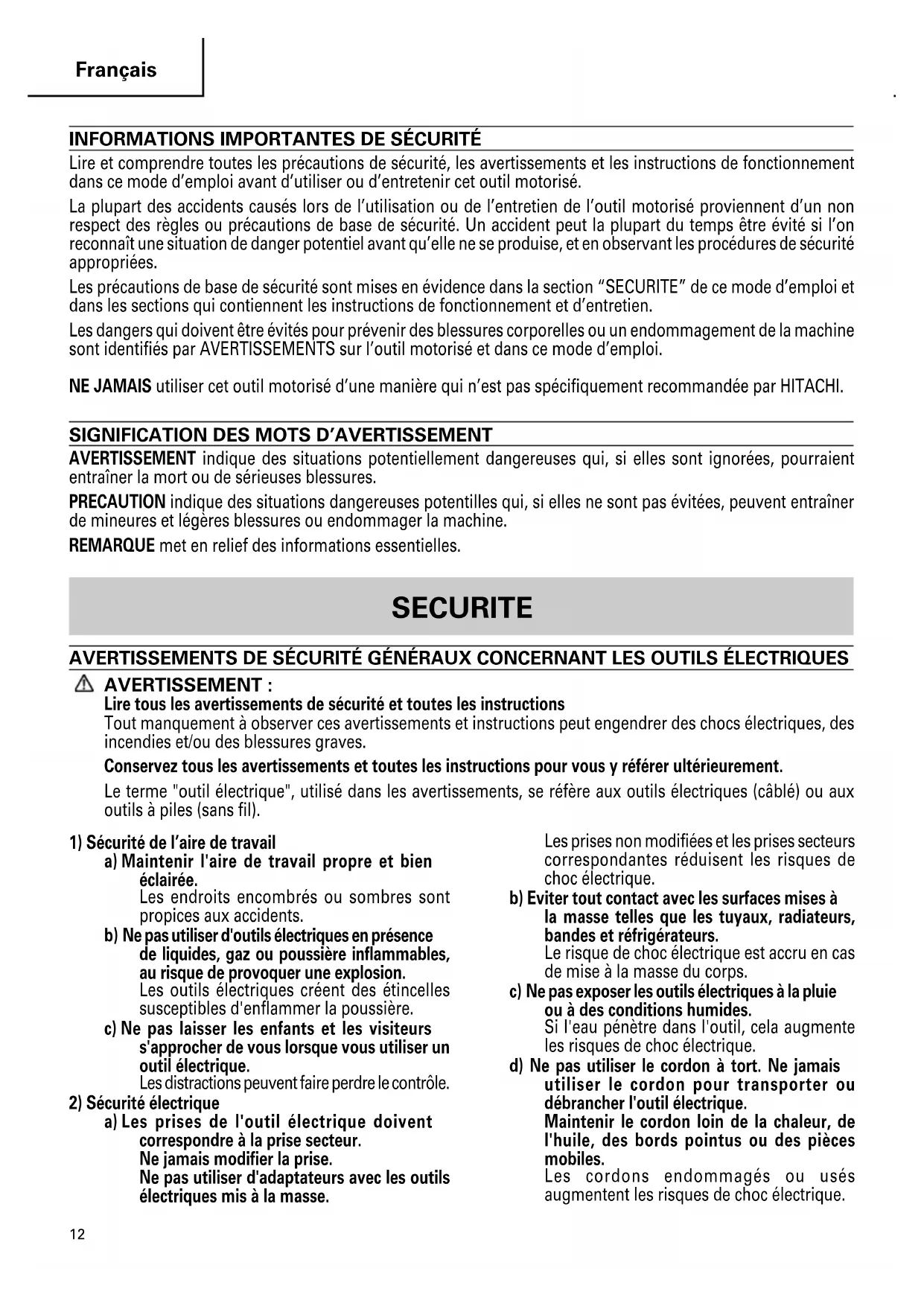 Français

INFORMATIONS IMPORTANTES DE SÉCURITÉ

Lire et comprendre toutes les précautions de sécurité, les avertissements et les instructions de fonctionnement dans ce mode d'emploi avant d'utiliser ou d'entretenir cet outil motorisé.

La plupart des accidents causés lors de l'utilisation ou de l'entretien de l'outil motorisé proviennent d'un non respect des règles ou précautions de base de sécurité. Un accident peut la plupart du temps être évité si l'on reconnaît une situation de danger potentiel avant qu'elle ne se produise, et en observant les procédures de sécurité appropriées.

Les précautions de base de sécurité sont mises en évidence dans la section "SECURITE" de ce mode d'emploi et dans les sections qui contiennent les instructions de fonctionnement et d'entretien.

Les dangers qui doivent être évités pour prévenir des blessures corporelles ou un endommagement de la machine sont identifiés par AVERTISSEMENTS sur l'outil motorisé et dans ce mode d'emploi.

NE JAMAIS utiliser cet outil motorisé d'une manière qui n'est pas spécifiquement recommandée par HITACHI.

SIGNIFICATION DES MOTS D'AVERTISSEMENT

AVERTISSEMENT indique des situations potentiellement dangereuses qui, si elles sont ignorées, pourraient entraîner la mort ou de sérieuses blessures.

PRECAUTION indique des situations dangereuses potentilles qui, si elles ne sont pas évitées, peuvent entraîner de mineures et légères blessures ou endommager la machine.

REMARQUE met en relief des informations essentielles.

SECURITE

AVERTISSEMENTS DE SÉCURITÉ GÉNÉRAUX CONCERNANT LES OUTILS ÉLECTRIQUES

AVERTISSEMENT :
Lire tous les avertissements de sécurité et toutes les instructions
Tout manquement à observer ces avertissements et instructions peut engendrer des chocs électriques, des incendies et/ou des blessures graves.

Conservez tous les avertissements et toutes les instructions pour vous y référer ultérieurement.

Le terme "outil électrique", utilisé dans les avertissements, se réfère aux outils électriques (câblé) ou aux outils à piles (sans fil).

1) Sécurité de l'aire de travail
a) Maintenir l'aire de travail propre et bien éclairée.
Les endroits encombrés ou sombres sont propices aux accidents.
b) Ne pas utiliser d'outils électriques en présence de liquides, gaz ou poussière inflammables, au risque de provoquer une explosion.
Les outils électriques créent des étincelles susceptibles d'enflammer la poussière.
c) Ne pas laisser les enfants et les visiteurs s'approcher de vous lorsque vous utiliser un outil électrique.
Les distractions peuvent faire perdre le contrôle.
2) Sécurité électrique
a) Les prises de l'outil électrique doivent correspondre à la prise secteur.
Ne jamais modifier la prise.
Ne pas utiliser d'adaptateurs avec les outils électriques mis à la masse.
Les prises non modifiées et les prises secteurs correspondantes réduisent les risques de choc électrique.
b) Eviter tout contact avec les surfaces mises à la masse telles que les tuyaux, radiateurs, bandes et réfrigérateurs.
Le risque de choc électrique est accru en cas de mise à la masse du corps.
c) Ne pas exposer les outils électriques à la pluie ou à des conditions humides.
Si l'eau pénètre dans l'outil, cela augmente les risques de choc électrique.
d) Ne pas utiliser le cordon à tort. Ne jamais utiliser le cordon pour transporter ou débrancher l'outil électrique.
Maintenir le cordon loin de la chaleur, de l'huile, des bords pointus ou des pièces mobiles.
Les cordons endommagés ou usés augmentent les risques de choc électrique.

12